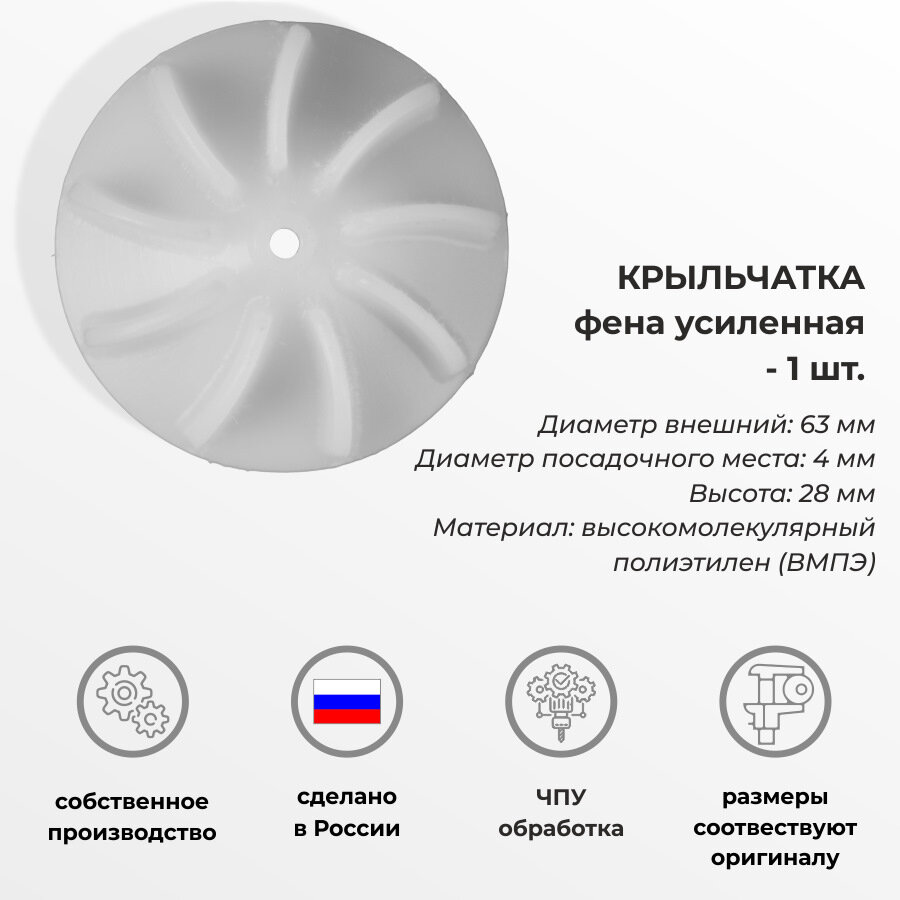 КРЫЛЬЧАТКА
фена усиленная
- 1 шт.

Диаметр внешний: 63 мм
Диаметр посадочного места: 4 мм
Высота: 28 мм
Материал: высокомолекулярный полиэтилен (ВМПЭ)

собственное производство

сделано в России

ЧПУ обработка

размеры соотвествуют оригиналу